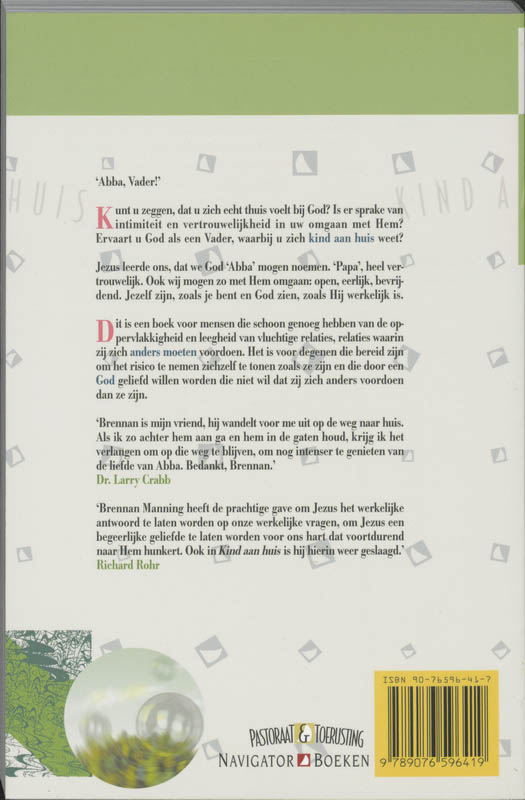 HUIS

KIND A

'Abba, Vader!'

Kunt u zeggen, dat u zich echt thuis voelt bij God? Is er sprake van intimiteit en vertrouwelijkheid in uw omgaan met Hem? Ervaart u God als een Vader, waarbij u zich kind aan huis weet?

Jezus leerde ons, dat we God 'Abba' mogen noemen. 'Papa', heel vertrouwelijk. Ook wij mogen zo met Hem omgaan: open, eerlijk, bevrijdend. Jezelf zijn, zoals je bent en God zien, zoals Hij werkelijk is.

Dit is een boek voor mensen die schoon genoeg hebben van de oppervlakkigheid en leegheid van vluchtige relaties, relaties waarin zij zich anders moeten voordoen. Het is voor degenen die bereid zijn om het risico te nemen zichzelf te tonen zoals ze zijn en die door een God geliefd willen worden die niet wil dat zij zich anders voordoen dan ze zijn.

'Brennan is mijn vriend, hij wandelt voor me uit op de weg naar huis. Als ik zo achter hem aan ga en hem in de gaten houd, krijg ik het verlangen om op die weg te blijven, om nog intenser te genieten van de liefde van Abba. Bedankt, Brennan.'
Dr. Larry Crabb

'Brennan Manning heeft de prachtige gave om Jezus het werkelijke antwoord te laten worden op onze werkelijke vragen, om Jezus een begeerlijke geliefde te laten worden voor ons hart dat voortdurend naar Hem hunkert. Ook in Kind aan huis is hij hierin weer geslaagd.'
Richard Rohr

PASTORAAT & TOERUSTING
NAVIGATOR BOEKEN

ISBN 90-76596-41-7
9 789076 596419